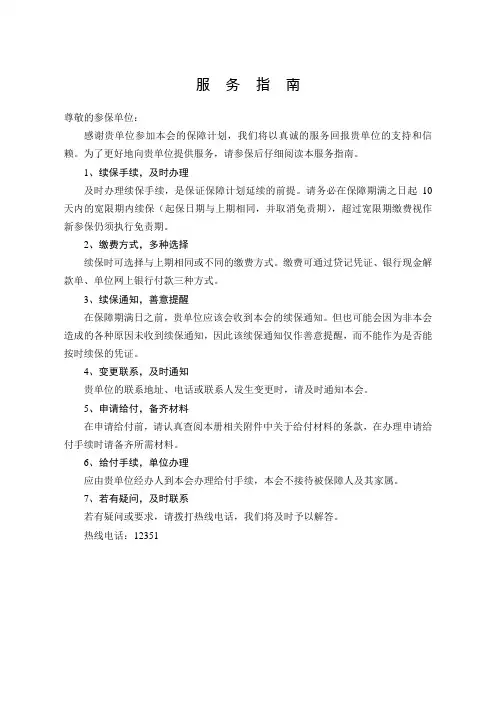 服 务 指 南

尊敬的参保单位：

感谢贵单位参加本会的保障计划，我们将以真诚的服务回报贵单位的支持和信赖。为了更好地向贵单位提供服务，请参保后仔细阅读本服务指南。

1、续保手续，及时办理

及时办理续保手续，是保证保障计划延续的前提。请务必在保障期满之日起 10 天内的宽限期内续保（起保日期与上期相同，并取消免责期），超过宽限期缴费视作新参保仍须执行免责期。

2、缴费方式，多种选择

续保时可选择与上期相同或不同的缴费方式。缴费可通过贷记凭证、银行现金解款单、单位网上银行付款三种方式。

3、续保通知，善意提醒

在保障期满日之前，贵单位应该会收到本会的续保通知。但也可能会因为非本会造成的各种原因未收到续保通知，因此该续保通知仅作善意提醒，而不能作为是否能按时续保的凭证。

4、变更联系，及时通知

贵单位的联系地址、电话或联系人发生变更时，请及时通知本会。

5、申请给付，备齐材料

在申请给付前，请认真查阅本册相关附件中关于给付材料的条款，在办理申请给付手续时请备齐所需材料。

6、给付手续，单位办理

应由贵单位经办人到本会办理给付手续，本会不接待被保障人及其家属。

7、若有疑问，及时联系

若有疑问或要求，请拨打热线电话，我们将及时予以解答。

热线电话：12351